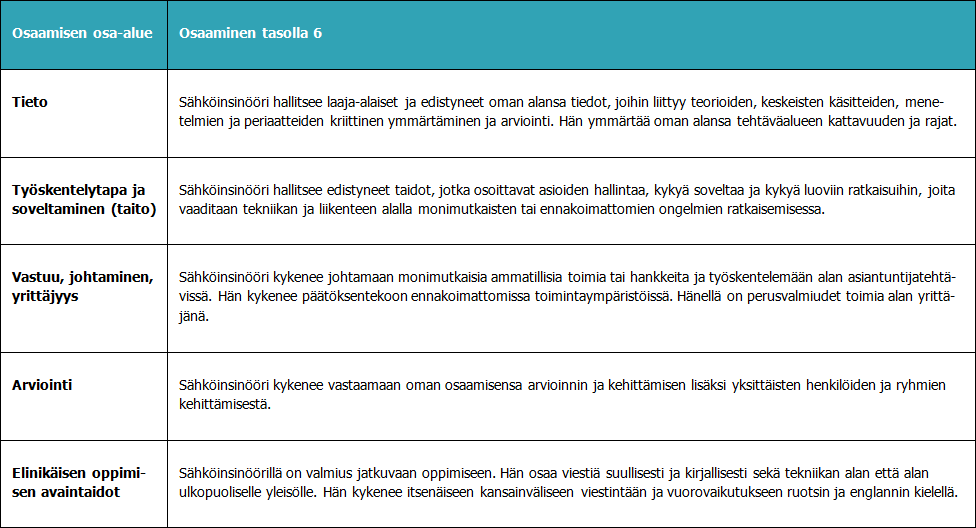 | Osaamisen osa-alue | Osaaminen tasolla 6 |
|---|---|
| Tieto | Sähköinsinööri hallitsee laaja-alaiset ja edistyneet oman alansa tiedot, joihin liittyy teorioiden, keskeisten käsitteiden, menetelmien ja periaatteiden kriittinen ymmärtäminen ja arviointi. Hän ymmärtää oman alansa tehtäväalueen kattavuuden ja rajat. |
| Työskentelytapa ja soveltaminen (taito) | Sähköinsinööri hallitsee edistyneet taidot, jotka osoittavat asioiden hallintaa, kykyä soveltaa ja kykyä luoviin ratkaisuihin, joita vaaditaan tekniikan ja liikenteen alalla monimutkaisten tai ennakoimattomien ongelmien ratkaisemisessa. |
| Vastuu, johtaminen, yrittäjyys | Sähköinsinööri kykenee johtamaan monimutkaisia ammatillisia toimia tai hankkeita ja työskentelemään alan asiantuntijatehtävissä. Hän kykenee päätöksentekoon ennakoimattomissa toimintaympäristöissä. Hänellä on perusvalmiudet toimia alan yrittäjänä. |
| Arviointi | Sähköinsinööri kykenee vastaamaan oman osaamisensa arvioinnin ja kehittämisen lisäksi yksittäisten henkilöiden ja ryhmien kehittämisestä. |
| Elinikäisen oppimisen avaintaidot | Sähköinsinöörillä on valmius jatkuvaan oppimiseen. Hän osaa viestiä suullisesti ja kirjallisesti sekä tekniikan alan että alan ulkopuoliselle yleisölle. Hän kykenee itsenäiseen kansainväliseen viestintään ja vuorovaikutukseen ruotsin ja englannin kielellä. |